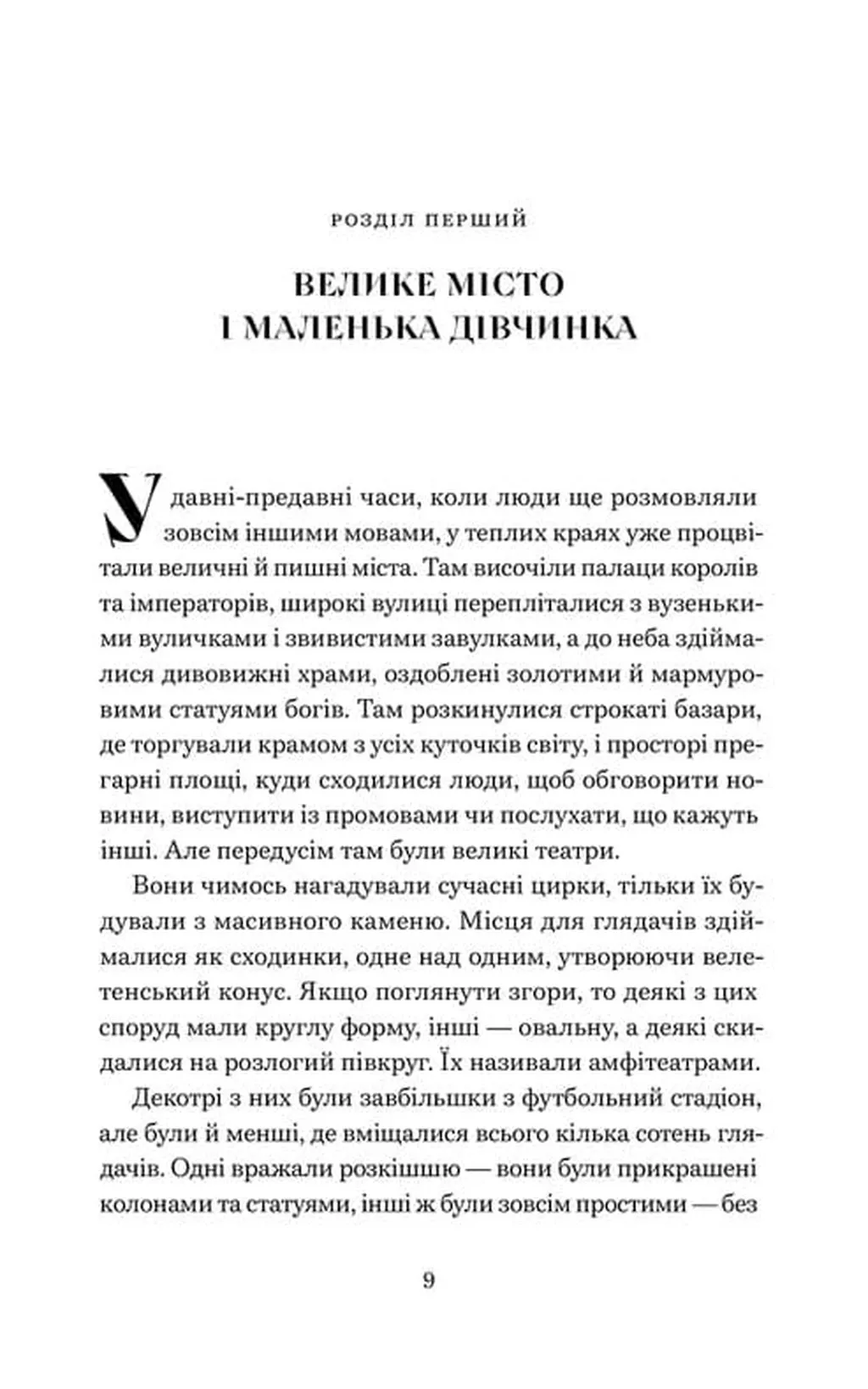 РОЗДІЛ ПЕРШИЙ

ВЕЛИКЕ МІСТО
І МАЛЕНЬКА ДІВЧИНКА

У давні-предавні часи, коли люди ще розмовляли зовсім іншими мовами, у теплих краях уже процвітали величні й пишні міста. Там височіли палаци королів та імператорів, широкі вулиці перепліталися з вузенькими вуличками і звивистими завулками, а до неба здіймалися дивовижні храми, оздоблені золотими й мармуровими статуями богів. Там розкинулися строкаті базари, де торгували крамом з усіх куточків світу, і просторі прегарні площі, куди сходилися люди, щоб обговорити новини, виступити із промовами чи послухати, що кажуть інші. Але передусім там були великі театри.

Вони чимось нагадували сучасні цирки, тільки їх будували з масивного каменю. Місця для глядачів здіймалися як сходинки, одне над одним, утворюючи велетенський конус. Якщо поглянути згори, то деякі з цих споруд мали круглу форму, інші — овальну, а деякі скидалися на розлогий півкруг. Їх називали амфітеатрами.

Декотрі з них були завбільшки з футбольний стадіон, але були й менші, де вміщалися всього кілька сотень глядачів. Одні вражали розкішшю — вони були прикрашені колонами та статуями, інші ж були зовсім простими — без

9